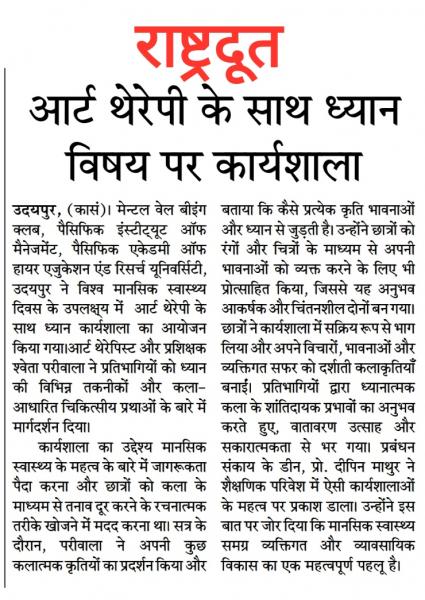 राष्ट्रदूत

आर्ट थेरेपी के साथ ध्यान विषय पर कार्यशाला

उदयपुर, (कासं)। मेन्टल वेल बीइंग क्लब, पैसिफिक इंस्टीट्यूट ऑफ मैनेजमेंट, पैसिफिक एकेडमी ऑफ हायर एजुकेशन एंड रिसर्च यूनिवर्सिटी, उदयपुर ने विश्व मानसिक स्वास्थ्य दिवस के उपलक्ष्य में आर्ट थेरेपी के साथ ध्यान कार्यशाला का आयोजन किया गया।आर्ट थेरेपिस्ट और प्रशिक्षक श्वेता परीवाला ने प्रतिभागियों को ध्यान की विभिन्न तकनीकों और कला-आधारित चिकित्सीय प्रथाओं के बारे में मार्गदर्शन दिया।

कार्यशाला का उद्देश्य मानसिक स्वास्थ्य के महत्व के बारे में जागरूकता पैदा करना और छात्रों को कला के माध्यम से तनाव दूर करने के रचनात्मक तरीके खोजने में मदद करना था। सत्र के दौरान, परीवाला ने अपनी कुछ कलात्मक कृतियों का प्रदर्शन किया और बताया कि कैसे प्रत्येक कृति भावनाओं और ध्यान से जुड़ती है। उन्होंने छात्रों को रंगों और चित्रों के माध्यम से अपनी भावनाओं को व्यक्त करने के लिए भी प्रोत्साहित किया, जिससे यह अनुभव आकर्षक और चिंतनशील दोनों बन गया। छात्रों ने कार्यशाला में सक्रिय रूप से भाग लिया और अपने विचारों, भावनाओं और व्यक्तिगत सफर को दर्शाती कलाकृतियाँ बनाईं। प्रतिभागियों द्वारा ध्यानात्मक कला के शांतिदायक प्रभावों का अनुभव करते हुए, वातावरण उत्साह और सकारात्मकता से भर गया। प्रबंधन संकाय के डीन, प्रो. दीपिन माथुर ने शैक्षणिक परिवेश में ऐसी कार्यशालाओं के महत्व पर प्रकाश डाला। उन्होंने इस बात पर जोर दिया कि मानसिक स्वास्थ्य समग्र व्यक्तिगत और व्यावसायिक विकास का एक महत्वपूर्ण पहलू है।